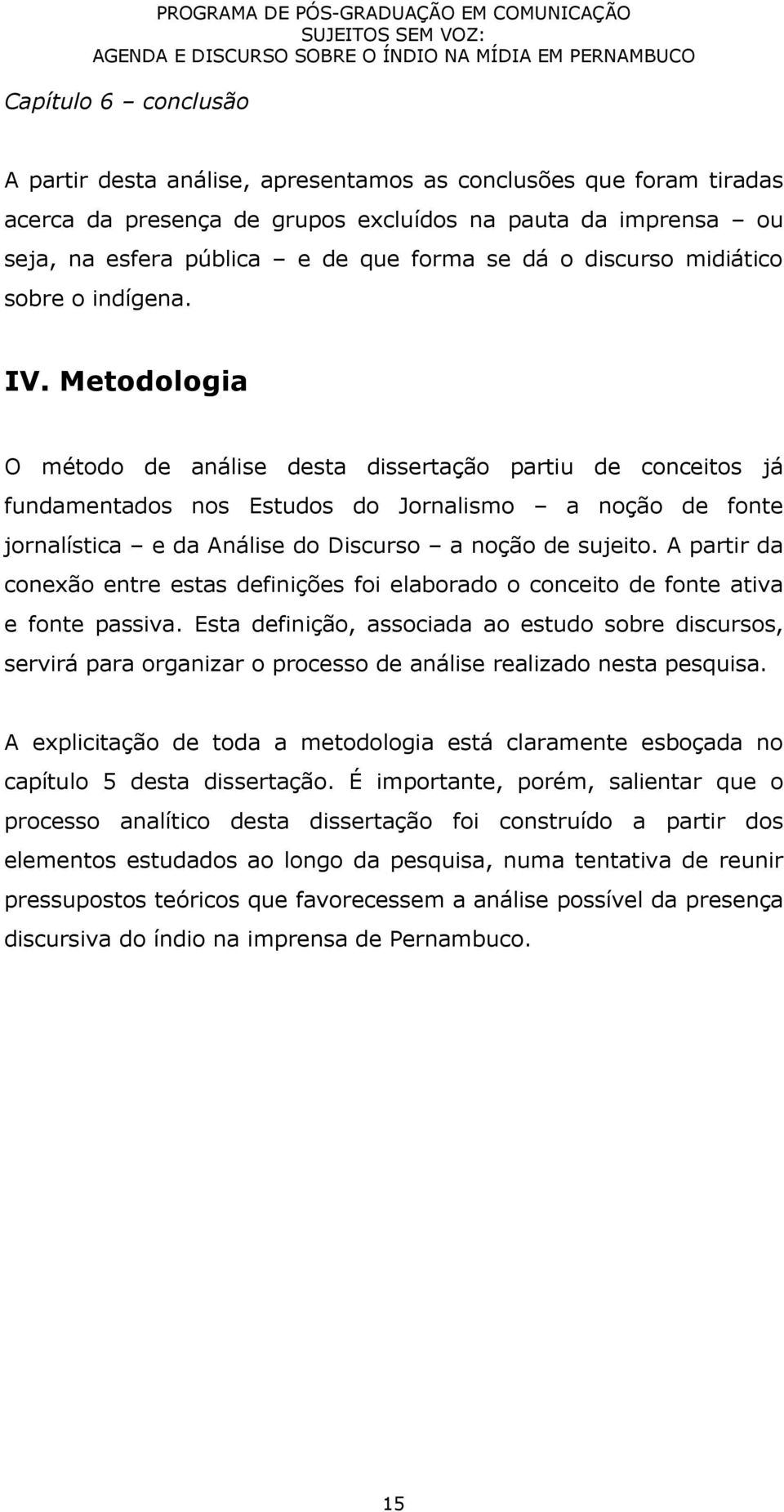 PROGRAMA DE PÓS-GRADUAÇÃO EM COMUNICAÇÃO
SUJEITOS SEM VOZ:
AGENDA E DISCURSO SOBRE O ÍNDIO NA MÍDIA EM PERNAMBUCO

Capítulo 6 – conclusão

A partir desta análise, apresentamos as conclusões que foram tiradas acerca da presença de grupos excluídos na pauta da imprensa – ou seja, na esfera pública – e de que forma se dá o discurso midiático sobre o indígena.

IV. Metodologia

O método de análise desta dissertação partiu de conceitos já fundamentados nos Estudos do Jornalismo – a noção de fonte jornalística – e da Análise do Discurso – a noção de sujeito. A partir da conexão entre estas definições foi elaborado o conceito de fonte ativa e fonte passiva. Esta definição, associada ao estudo sobre discursos, servirá para organizar o processo de análise realizado nesta pesquisa.

A explicitação de toda a metodologia está claramente esboçada no capítulo 5 desta dissertação. É importante, porém, salientar que o processo analítico desta dissertação foi construído a partir dos elementos estudados ao longo da pesquisa, numa tentativa de reunir pressupostos teóricos que favorecessem a análise possível da presença discursiva do índio na imprensa de Pernambuco.

15